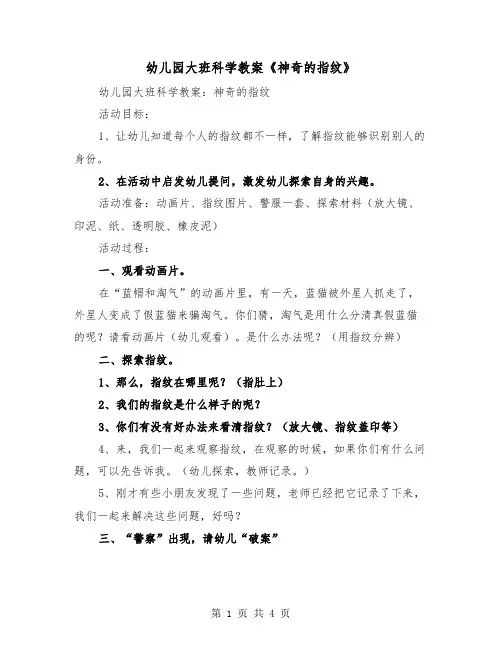 幼儿园大班科学教案《神奇的指纹》

幼儿园大班科学教案：神奇的指纹

活动目标：

1、让幼儿知道每个人的指纹都不一样，了解指纹能够识别别人的身份。

2、在活动中启发幼儿提问，激发幼儿探索自身的兴趣。

活动准备：动画片、指纹图片、警服一套、探索材料（放大镜、印泥、纸、透明胶、橡皮泥）

活动过程：

一、观看动画片。

在“蓝帽和淘气”的动画片里，有一天，蓝猫被外星人抓走了，外星人变成了假蓝猫来骗淘气。你们猜，淘气是用什么分清真假蓝猫的呢？请看动画片（幼儿观看）。是什么办法呢？（用指纹分辨）

二、探索指纹。

1、那么，指纹在哪里呢？（指肚上）

2、我们的指纹是什么样子的呢？

3、你们有没有好办法来看清指纹？（放大镜、指纹盖印等）

4、来，我们一起来观察指纹，在观察的时候，如果你们有什么问题，可以先告诉我。（幼儿探索，教师记录。）

5、刚才有些小朋友发现了一些问题，老师已经把它记录了下来，我们一起来解决这些问题，好吗？

三、“警察”出现，请幼儿“破案”

第 1 页 共 4 页